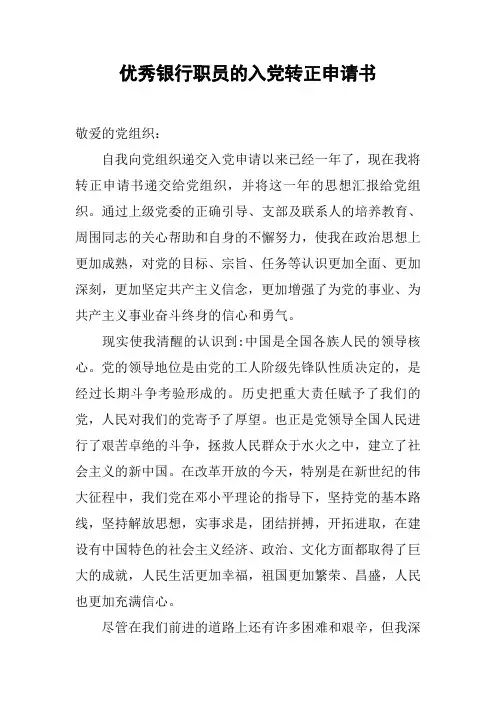 优秀银行职员的入党转正申请书

敬爱的党组织：

自我向党组织递交入党申请以来已经一年了，现在我将转正申请书递交给党组织，并将这一年的思想汇报给党组织。通过上级党委的正确引导、支部及联系人的培养教育、周围同志的关心帮助和自身的不懈努力，使我在政治思想上更加成熟，对党的目标、宗旨、任务等认识更加全面、更加深刻，更加坚定共产主义信念，更加增强了为党的事业、为共产主义事业奋斗终身的信心和勇气。

现实使我清醒的认识到：中国是全国各族人民的领导核心。党的领导地位是由党的工人阶级先锋队性质决定的，是经过长期斗争考验形成的。历史把重大责任赋予了我们的党，人民对我们的党寄予了厚望。也正是党领导全国人民进行了艰苦卓绝的斗争，拯救人民群众于水火之中，建立了社会主义的新中国。在改革开放的今天，特别是在新世纪的伟大征程中，我们党在邓小平理论的指导下，坚持党的基本路线，坚持解放思想，实事求是，团结拼搏，开拓进取，在建设有中国特色的社会主义经济、政治、文化方面都取得了巨大的成就，人民生活更加幸福，祖国更加繁荣、昌盛，人民也更加充满信心。

尽管在我们前进的道路上还有许多困难和艰辛，但我深